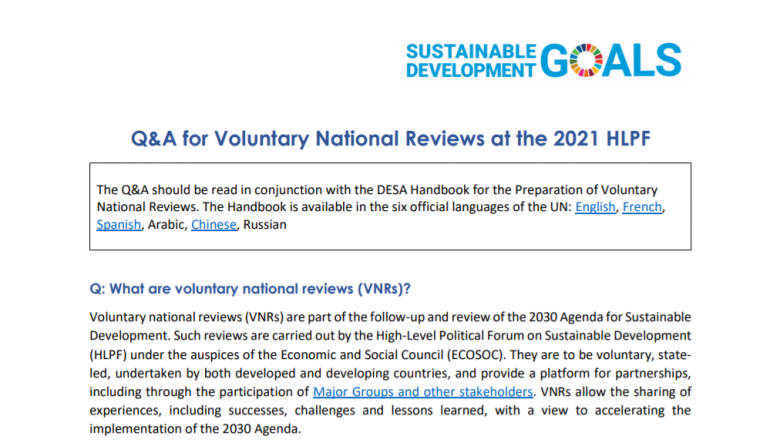 SUSTAINABLE DEVELOPMENT GOALS

Q&A for Voluntary National Reviews at the 2021 HLPF

The Q&A should be read in conjunction with the DESA Handbook for the Preparation of Voluntary National Reviews. The Handbook is available in the six official languages of the UN: English, French, Spanish, Arabic, Chinese, Russian

Q: What are voluntary national reviews (VNRs)?

Voluntary national reviews (VNRs) are part of the follow-up and review of the 2030 Agenda for Sustainable Development. Such reviews are carried out by the High-Level Political Forum on Sustainable Development (HLPF) under the auspices of the Economic and Social Council (ECOSOC). They are to be voluntary, state-led, undertaken by both developed and developing countries, and provide a platform for partnerships, including through the participation of Major Groups and other stakeholders. VNRs allow the sharing of experiences, including successes, challenges and lessons learned, with a view to accelerating the implementation of the 2030 Agenda.